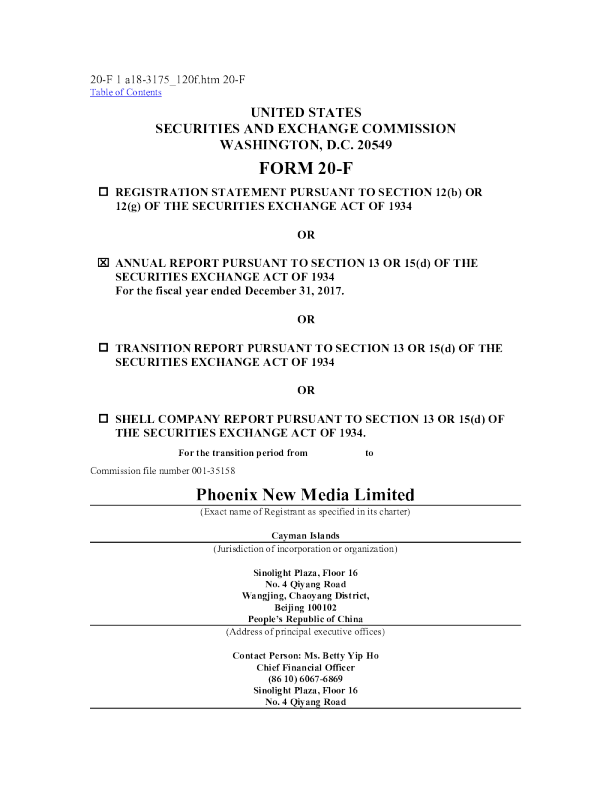 20-F 1 a18-3175_120f.htm 20-F
Table of Contents

UNITED STATES
SECURITIES AND EXCHANGE COMMISSION
WASHINGTON, D.C. 20549

FORM 20-F

☐ REGISTRATION STATEMENT PURSUANT TO SECTION 12(b) OR 12(g) OF THE SECURITIES EXCHANGE ACT OF 1934

OR

☒ ANNUAL REPORT PURSUANT TO SECTION 13 OR 15(d) OF THE SECURITIES EXCHANGE ACT OF 1934
For the fiscal year ended December 31, 2017.

OR

☐ TRANSITION REPORT PURSUANT TO SECTION 13 OR 15(d) OF THE SECURITIES EXCHANGE ACT OF 1934

OR

☐ SHELL COMPANY REPORT PURSUANT TO SECTION 13 OR 15(d) OF THE SECURITIES EXCHANGE ACT OF 1934.

For the transition period from to

Commission file number 001-35158

Phoenix New Media Limited
(Exact name of Registrant as specified in its charter)

Cayman Islands
(Jurisdiction of incorporation or organization)

Sinolight Plaza, Floor 16
No. 4 Qiyang Road
Wangjing, Chaoyang District,
Beijing 100102
People's Republic of China
(Address of principal executive offices)

Contact Person: Ms. Betty Yip Ho
Chief Financial Officer
(86 10) 6067-6869
Sinolight Plaza, Floor 16
No. 4 Qiyang Road